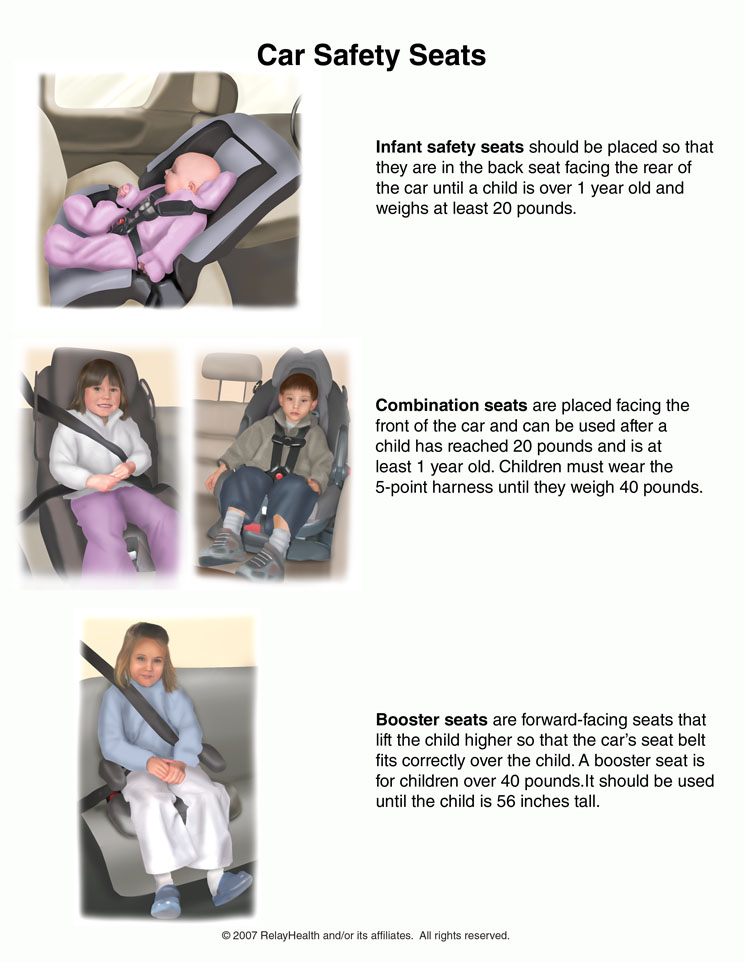 Car Safety Seats

Infant safety seats should be placed so that they are in the back seat facing the rear of the car until a child is over 1 year old and weighs at least 20 pounds.

Combination seats are placed facing the front of the car and can be used after a child has reached 20 pounds and is at least 1 year old. Children must wear the 5-point harness until they weigh 40 pounds.

Booster seats are forward-facing seats that lift the child higher so that the car's seat belt fits correctly over the child. A booster seat is for children over 40 pounds.It should be used until the child is 56 inches tall.

© 2007 RelayHealth and/or its affiliates. All rights reserved.